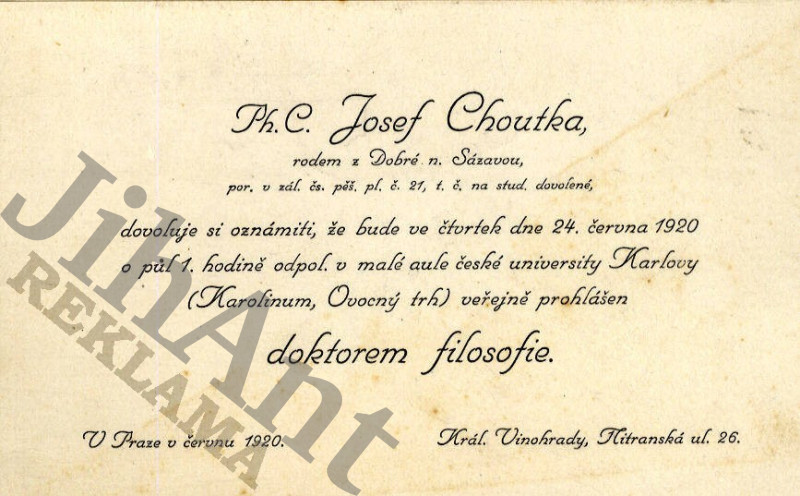 Ph.C. Josef Choutka,

rodem z Dobré n. Sázavou,

por. v zál. čs. pěš. pl. č. 21, t. č. na stud. dovolené,

dovoluje si oznámiti, že bude ve čtvrtek dne 24. června 1920 o půl 1. hodině odpol. v malé aule české university Karlovy (Karolinum, Ovocný trh) veřejně prohlášen

doktorem filosofie.

V Praze v červnu 1920.

Král. Vinohrady, Nitranská ul. 26.

JihAnt REKLAMA